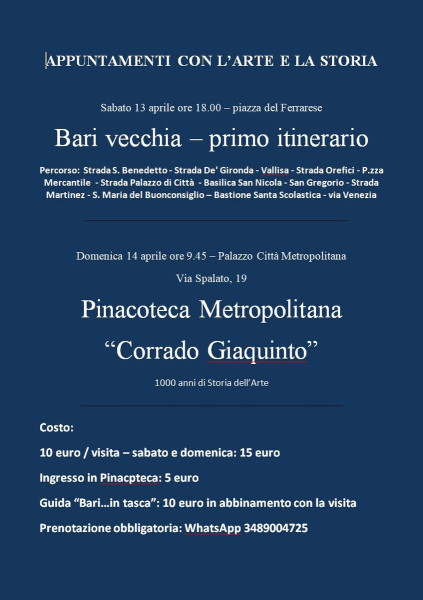 APPUNTAMENTI CON L'ARTE E LA STORIA

Sabato 13 aprile ore 18.00 – piazza del Ferrarese

Bari vecchia – primo itinerario

Percorso: Strada S. Benedetto - Strada De' Gironda - Vallisa - Strada Orefici - P.zza Mercantile - Strada Palazzo di Città - Basilica San Nicola - San Gregorio - Strada Martinez - S. Maria del Buonconsiglio – Bastione Santa Scolastica - via Venezia

Domenica 14 aprile ore 9.45 – Palazzo Città Metropolitana

Via Spalato, 19

Pinacoteca Metropolitana

"Corrado Giaquinto"

1000 anni di Storia dell'Arte

Costo:

10 euro / visita – sabato e domenica: 15 euro

Ingresso in Pinacpteca: 5 euro

Guida "Bari…in tasca": 10 euro in abbinamento con la visita

Prenotazione obbligatoria: WhatsApp 3489004725